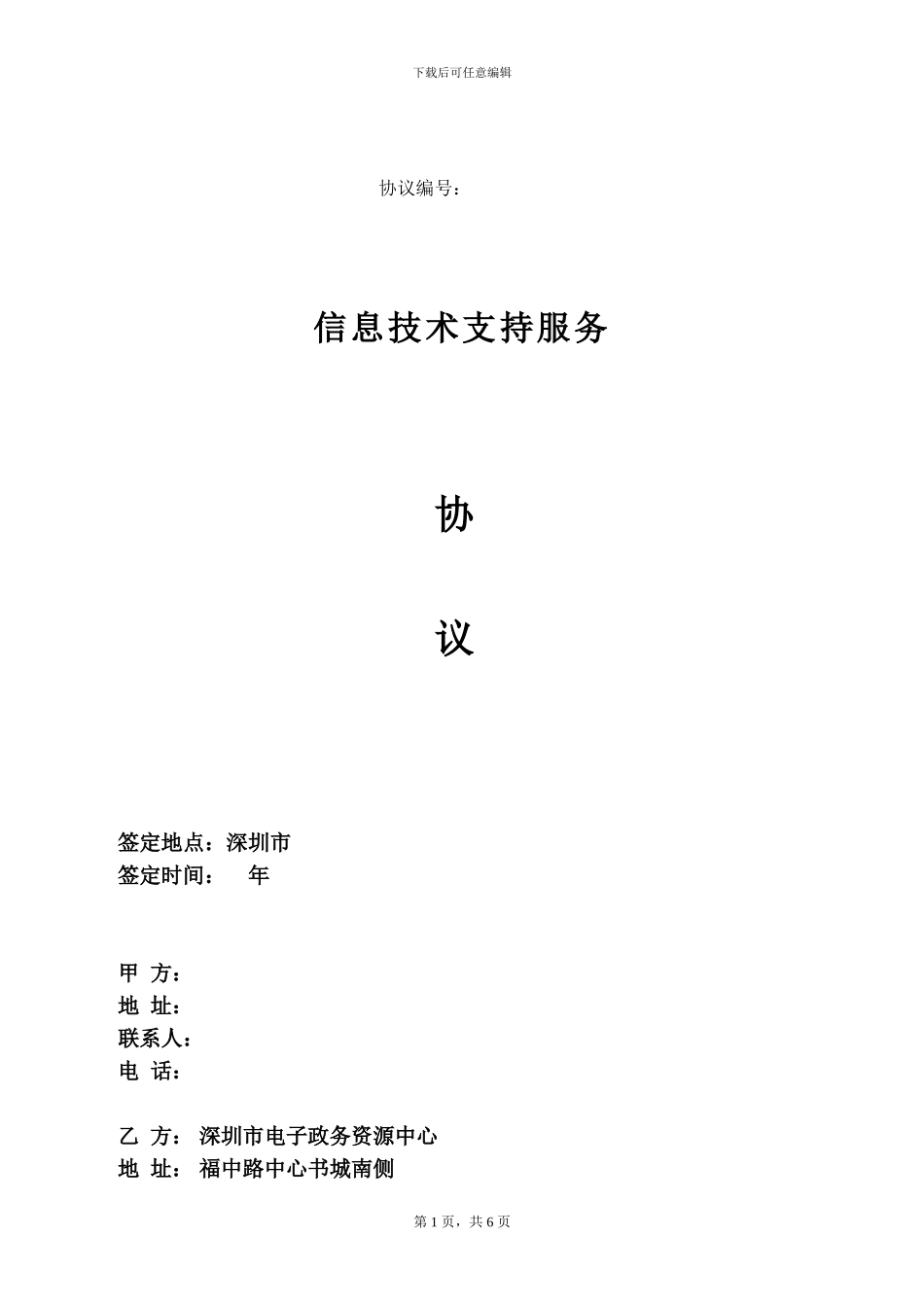 下载后可任意编辑

协议编号：

信息技术支持服务

协

议

签定地点：深圳市
签定时间：　年

甲 方：
地 址：
联系人：
电 话：

乙 方： 深圳市电子政务资源中心
地 址： 福中路中心书城南侧

第 1 页，共 6 页